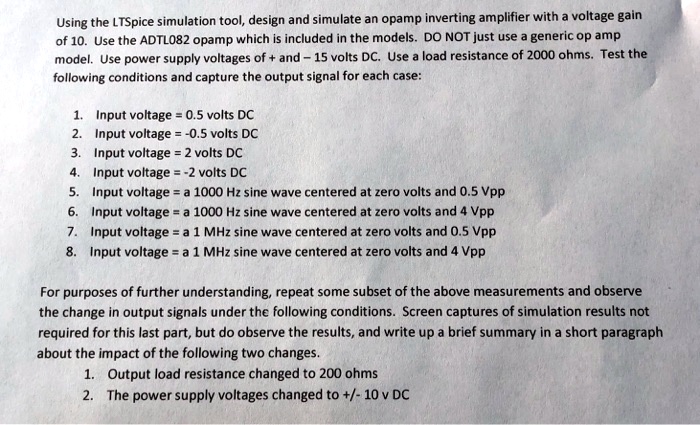 Using the LTSpice simulation tool, design and simulate an opamp inverting amplifier with a voltage gain of 10. Use the ADTL082 opamp which is included in the models. DO NOT just use a generic op amp model. Use power supply voltages of + and – 15 volts DC. Use a load resistance of 2000 ohms. Test the following conditions and capture the output signal for each case:

1. Input voltage = 0.5 volts DC
2. Input voltage = -0.5 volts DC
3. Input voltage = 2 volts DC
4. Input voltage = -2 volts DC
5. Input voltage = a 1000 Hz sine wave centered at zero volts and 0.5 Vpp
6. Input voltage = a 1000 Hz sine wave centered at zero volts and 4 Vpp
7. Input voltage = a 1 MHz sine wave centered at zero volts and 0.5 Vpp
8. Input voltage = a 1 MHz sine wave centered at zero volts and 4 Vpp

For purposes of further understanding, repeat some subset of the above measurements and observe the change in output signals under the following conditions. Screen captures of simulation results not required for this last part, but do observe the results, and write up a brief summary in a short paragraph about the impact of the following two changes.
1. Output load resistance changed to 200 ohms
2. The power supply voltages changed to +/- 10 v DC